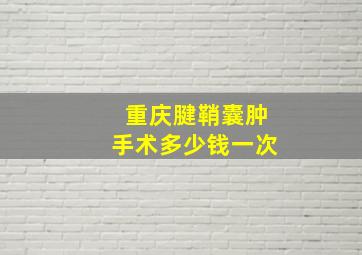 重庆腱鞘囊肿
手术多少钱一次